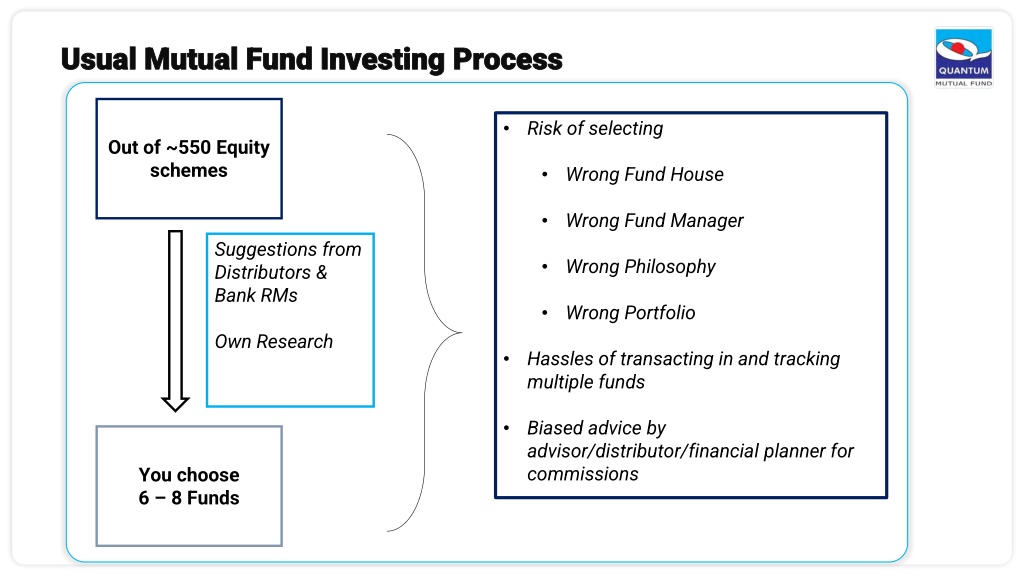 Usual Mutual Fund Investing Process

QUANTUM
MUTUAL FUND

Out of ~550 Equity schemes

Suggestions from Distributors & Bank RMs

Own Research

You choose
6 – 8 Funds

• Risk of selecting

• Wrong Fund House

• Wrong Fund Manager

• Wrong Philosophy

• Wrong Portfolio

• Hassles of transacting in and tracking multiple funds

• Biased advice by advisor/distributor/financial planner for commissions